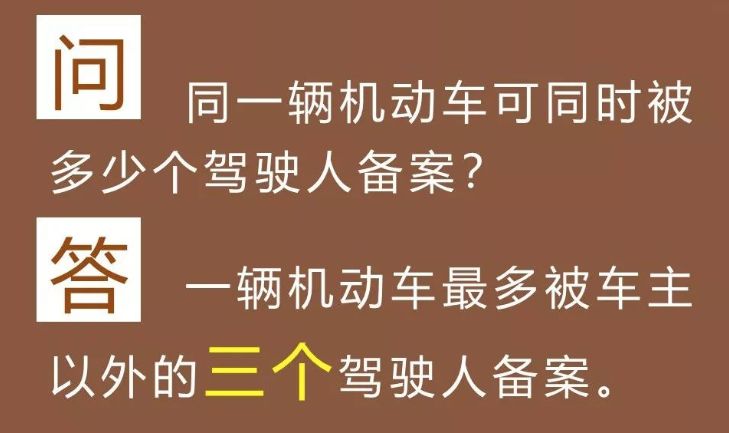 问 同一辆机动车可同时被多少个驾驶人备案?

答 一辆机动车最多被车主以外的三个驾驶人备案。